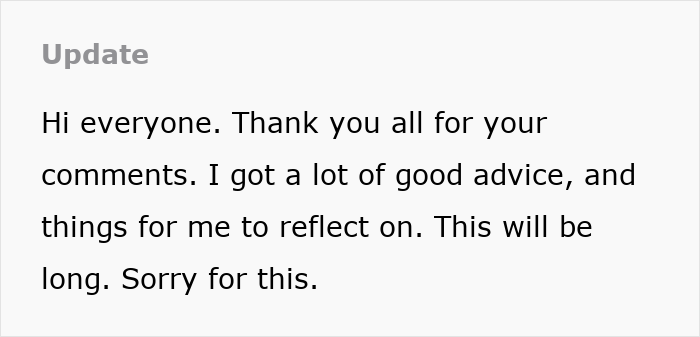 Update

Hi everyone. Thank you all for your comments. I got a lot of good advice, and things for me to reflect on. This will be long. Sorry for this.